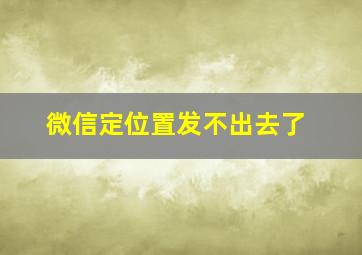 微信定位置发不出去了